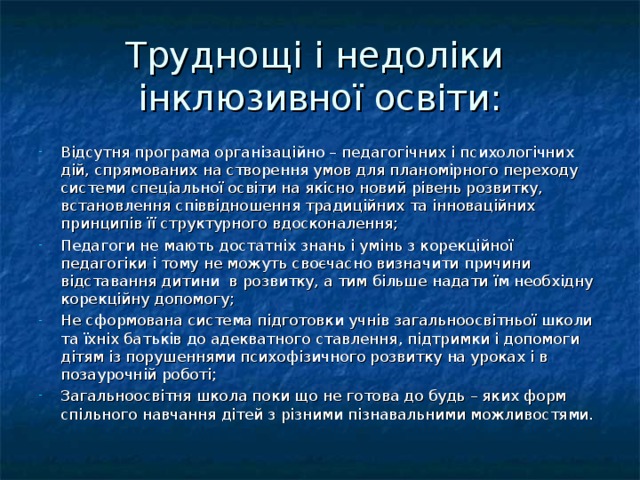 Труднощі і недоліки інклюзивної освіти:

- Відсутня програма організаційно – педагогічних і психологічних дій, спрямованих на створення умов для планомірного переходу системи спеціальної освіти на якісно новий рівень розвитку, встановлення співвідношення традиційних та інноваційних принципів її структурного вдосконалення;
- Педагоги не мають достатніх знань і умінь з корекційної педагогіки і тому не можуть своєчасно визначити причини відставання дитини в розвитку, а тим більше надати їм необхідну корекційну допомогу;
- Не сформована система підготовки учнів загальноосвітньої школи та їхніх батьків до адекватного ставлення, підтримки і допомоги дітям із порушеннями психофізичного розвитку на уроках і в позаурочній роботі;
- Загальноосвітня школа поки що не готова до будь – яких форм спільного навчання дітей з різними пізнавальними можливостями.